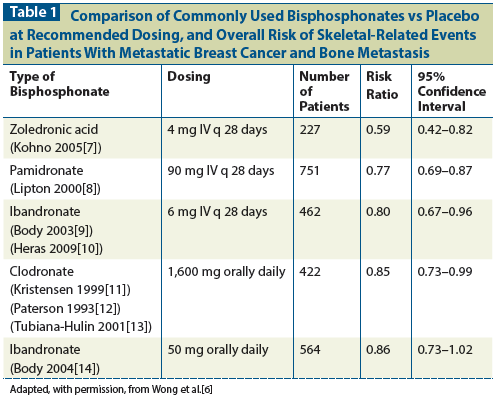 Table 1 Comparison of Commonly Used Bisphosphonates vs Placebo at Recommended Dosing, and Overall Risk of Skeletal-Related Events in Patients With Metastatic Breast Cancer and Bone Metastasis

| Type of Bisphosphonate | Dosing | Number of Patients | Risk Ratio | 95% Confidence Interval |
|---|---|---|---|---|
| Zoledronic acid (Kohno 2005[7]) | 4 mg IV q 28 days | 227 | 0.59 | 0.42–0.82 |
| Pamidronate (Lipton 2000[8]) | 90 mg IV q 28 days | 751 | 0.77 | 0.69–0.87 |
| Ibandronate (Body 2003[9]) (Heras 2009[10]) | 6 mg IV q 28 days | 462 | 0.80 | 0.67–0.96 |
| Clodronate (Kristensen 1999[11]) (Paterson 1993[12]) (Tubiana-Hulin 2001[13]) | 1,600 mg orally daily | 422 | 0.85 | 0.73–0.99 |
| Ibandronate (Body 2004[14]) | 50 mg orally daily | 564 | 0.86 | 0.73–1.02 |

Adapted, with permission, from Wong et al.[6]